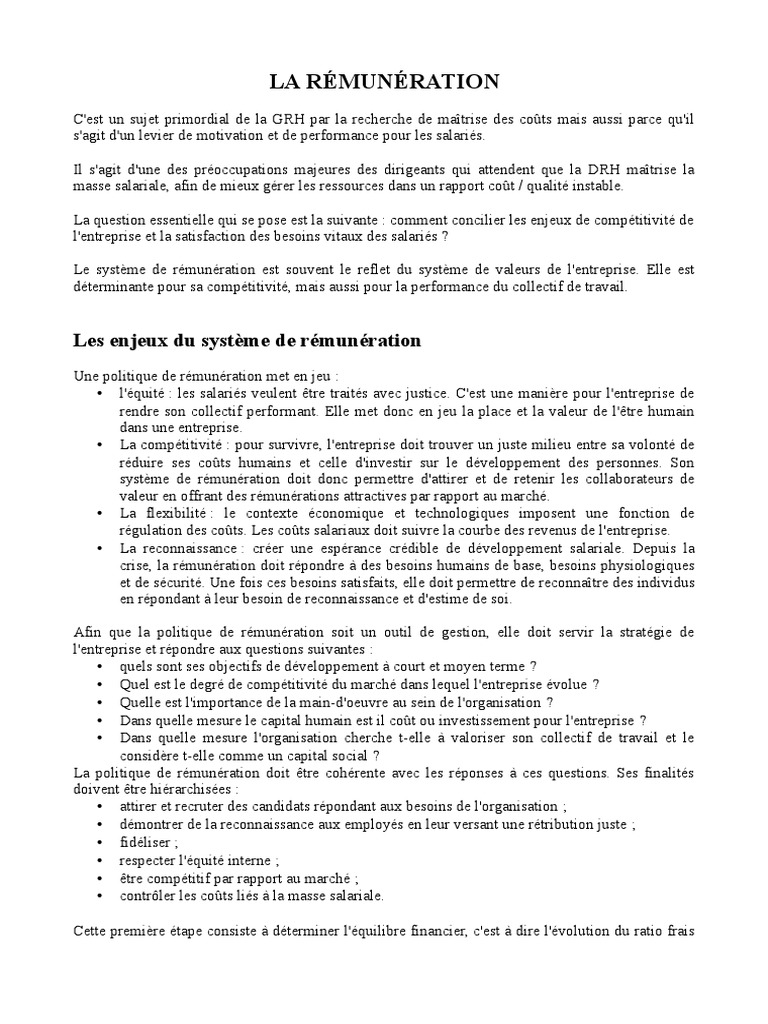 LA RÉMUNÉRATION

C'est un sujet primordial de la GRH par la recherche de maîtrise des coûts mais aussi parce qu'il s'agit d'un levier de motivation et de performance pour les salariés.

Il s'agit d'une des préoccupations majeures des dirigeants qui attendent que la DRH maîtrise la masse salariale, afin de mieux gérer les ressources dans un rapport coût / qualité instable.

La question essentielle qui se pose est la suivante : comment concilier les enjeux de compétitivité de l'entreprise et la satisfaction des besoins vitaux des salariés ?

Le système de rémunération est souvent le reflet du système de valeurs de l'entreprise. Elle est déterminante pour sa compétitivité, mais aussi pour la performance du collectif de travail.

Les enjeux du système de rémunération

Une politique de rémunération met en jeu :
• l'équité : les salariés veulent être traités avec justice. C'est une manière pour l'entreprise de rendre son collectif performant. Elle met donc en jeu la place et la valeur de l'être humain dans une entreprise.
• La compétitivité : pour survivre, l'entreprise doit trouver un juste milieu entre sa volonté de réduire ses coûts humains et celle d'investir sur le développement des personnes. Son système de rémunération doit donc permettre d'attirer et de retenir les collaborateurs de valeur en offrant des rémunérations attractives par rapport au marché.
• La flexibilité : le contexte économique et technologiques imposent une fonction de régulation des coûts. Les coûts salariaux doit suivre la courbe des revenus de l'entreprise.
• La reconnaissance : créer une espérance crédible de développement salariale. Depuis la crise, la rémunération doit répondre à des besoins humains de base, besoins physiologiques et de sécurité. Une fois ces besoins satisfaits, elle doit permettre de reconnaître des individus en répondant à leur besoin de reconnaissance et d'estime de soi.

Afin que la politique de rémunération soit un outil de gestion, elle doit servir la stratégie de l'entreprise et répondre aux questions suivantes :
• quels sont ses objectifs de développement à court et moyen terme ?
• Quel est le degré de compétitivité du marché dans lequel l'entreprise évolue ?
• Quelle est l'importance de la main-d'oeuvre au sein de l'organisation ?
• Dans quelle mesure le capital humain est il coût ou investissement pour l'entreprise ?
• Dans quelle mesure l'organisation cherche t-elle à valoriser son collectif de travail et le considère t-elle comme un capital social ?
La politique de rémunération doit être cohérente avec les réponses à ces questions. Ses finalités doivent être hiérarchisées :
• attirer et recruter des candidats répondant aux besoins de l'organisation ;
• démontrer de la reconnaissance aux employés en leur versant une rétribution juste ;
• fidéliser ;
• respecter l'équité interne ;
• être compétitif par rapport au marché ;
• contrôler les coûts liés à la masse salariale.

Cette première étape consiste à déterminer l'équilibre financier, c'est à dire l'évolution du ratio frais